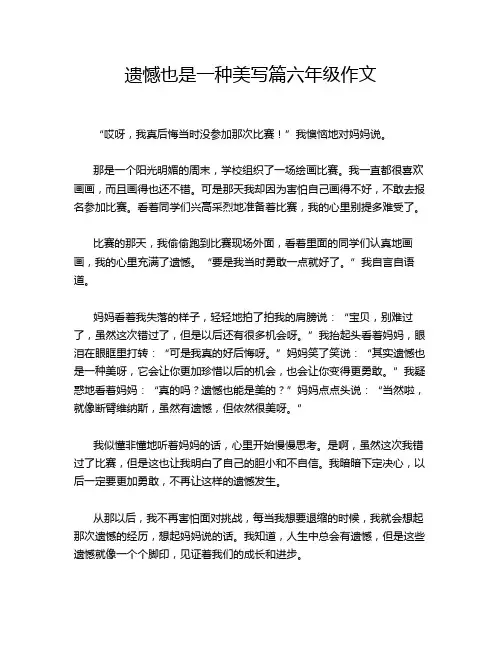 遗憾也是一种美写篇六年级作文

“哎呀，我真后悔当时没参加那次比赛！”我懊恼地对妈妈说。

那是一个阳光明媚的周末，学校组织了一场绘画比赛。我一直都很喜欢画画，而且画得也还不错。可是那天我却因为害怕自己画得不好，不敢去报名参加比赛。看着同学们兴高采烈地准备着比赛，我的心里别提多难受了。

比赛的那天，我偷偷跑到比赛现场外面，看着里面的同学们认真地画画，我的心里充满了遗憾。“要是我当时勇敢一点就好了。”我自言自语道。

妈妈看着我失落的样子，轻轻地拍了拍我的肩膀说：“宝贝，别难过了，虽然这次错过了，但是以后还有很多机会呀。”我抬起头看着妈妈，眼泪在眼眶里打转：“可是我真的好后悔呀。”妈妈笑了笑说：“其实遗憾也是一种美呀，它会让你更加珍惜以后的机会，也会让你变得更勇敢。”我疑惑地看着妈妈：“真的吗？遗憾也能是美的？”妈妈点点头说：“当然啦，就像断臂维纳斯，虽然有遗憾，但依然很美呀。”

我似懂非懂地听着妈妈的话，心里开始慢慢思考。是啊，虽然这次我错过了比赛，但是这也让我明白了自己的胆小和不自信。我暗暗下定决心，以后一定要更加勇敢，不再让这样的遗憾发生。

从那以后，我不再害怕面对挑战，每当我想要退缩的时候，我就会想起那次遗憾的经历，想起妈妈说的话。我知道，人生中总会有遗憾，但是这些遗憾就像一个个脚印，见证着我们的成长和进步。